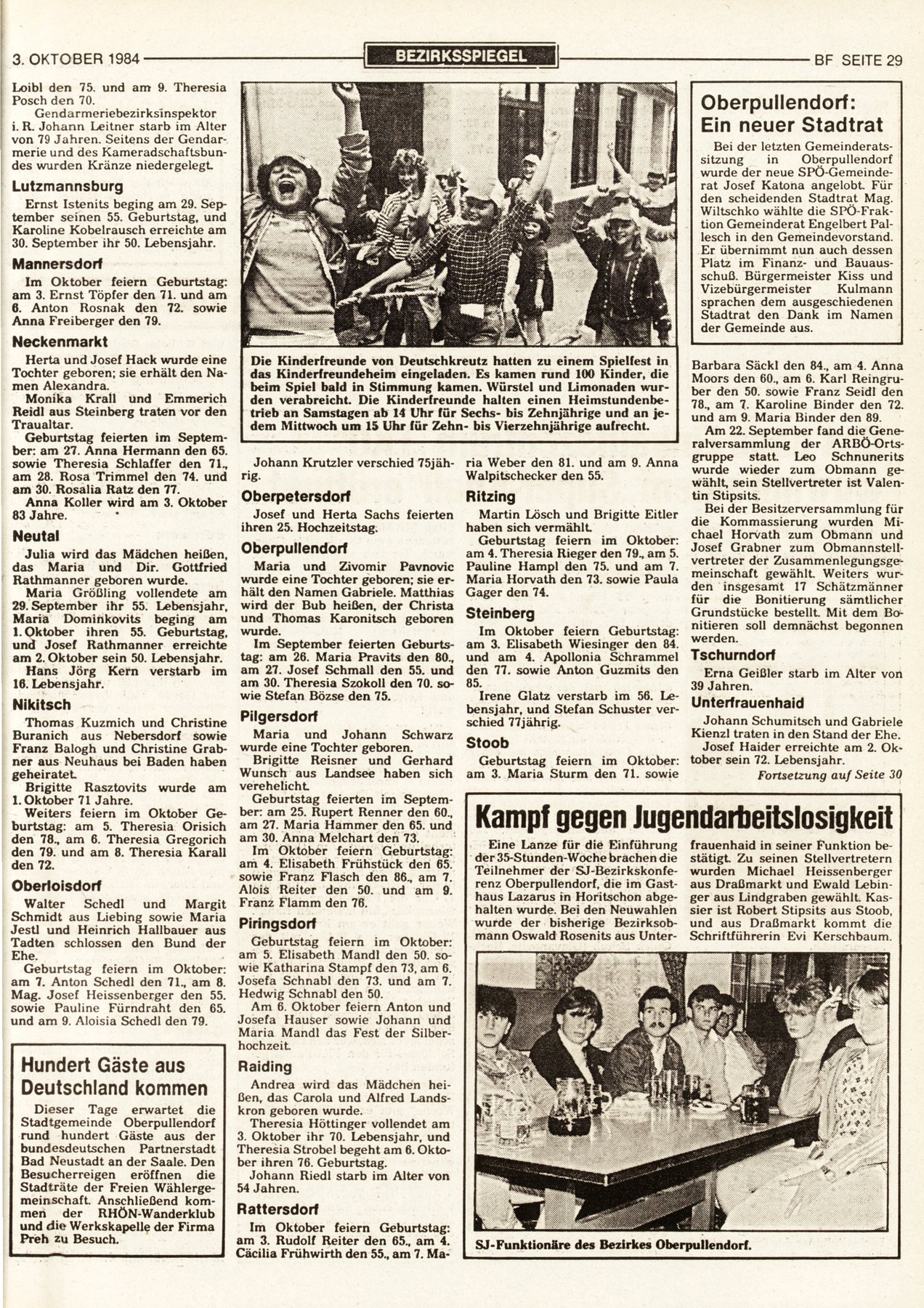 3. OKTOBER 1984 BEZIRKSSPIEGEL BF SEITE 29

Loibl den 75. und am 9. Theresia Posch den 70.
Gendarmeriebezirksinspektor i. R. Johann Leitner starb im Alter von 79 Jahren. Seitens der Gendarmerie und des Kameradschaftsbundes wurden Kränze niedergelegt.

Lutzmannsburg
Ernst Istenits beging am 29. September seinen 55. Geburtstag, und Karoline Kobelrausch erreichte am 30. September ihr 50. Lebensjahr.

Mannersdorf
Im Oktober feiern Geburtstag: am 3. Ernst Töpfer den 71. und am 6. Anton Rosnak den 72. sowie Anna Freiberger den 79.

Neckenmarkt
Herta und Josef Hack wurde eine Tochter geboren; sie erhält den Namen Alexandra.
Monika Krall und Emmerich Reidl aus Steinberg traten vor den Traualtar.
Geburtstag feierten im September: am 27. Anna Hermann den 65. sowie Theresia Schlaffer den 71., am 28. Rosa Trimmel den 74. und am 30. Rosalia Ratz den 77.
Anna Koller wird am 3. Oktober 83 Jahre.

Neutal
Julia wird das Mädchen heißen, das Maria und Dir. Gottfried Rathmanner geboren wurde.
Maria Größling vollendete am 29. September ihr 55. Lebensjahr, Maria Dominkovits beging am 1. Oktober ihren 55. Geburtstag, und Josef Rathmanner erreichte am 2. Oktober sein 50. Lebensjahr.
Hans Jörg Kern verstarb im 16. Lebensjahr.

Nikitsch
Thomas Kuzmich und Christine Buranich aus Nebersdorf sowie Franz Balogh und Christine Grabner aus Neuhaus bei Baden haben geheiratet.
Brigitte Rasztovits wurde am 1. Oktober 71 Jahre.
Weiters feiern im Oktober Geburtstag: am 5. Theresia Orisich den 78., am 6. Theresia Gregorich den 79. und am 8. Theresia Karall den 72.

Oberloisdorf
Walter Schedl und Margit Schmidt aus Liebing sowie Maria Jestl und Heinrich Hallbauer aus Tadten schlossen den Bund der Ehe.
Geburtstag feiern im Oktober: am 7. Anton Schedl den 71., am 8. Mag. Josef Heissenberger den 55. sowie Pauline Fürndraht den 65. und am 9. Aloisia Schedl den 79.

Hundert Gäste aus Deutschland kommen
Dieser Tage erwartet die Stadtgemeinde Oberpullendorf rund hundert Gäste aus der bundesdeutschen Partnerstadt Bad Neustadt an der Saale. Den Besucherreigen eröffnen die Stadträte der Freien Wählergemeinschaft. Anschließend kommen der RHÖN-Wanderklub und die Werkskapelle der Firma Preh zu Besuch.

Die Kinderfreunde von Deutschkreutz hatten zu einem Spielfest in das Kinderfreundeheim eingeladen. Es kamen rund 100 Kinder, die beim Spiel bald in Stimmung kamen. Würstel und Limonaden wurden verabreicht. Die Kinderfreunde halten einen Heimstundenbetrieb an Samstagen ab 14 Uhr für Sechs- bis Zehnjährige und an jedem Mittwoch um 15 Uhr für Zehn- bis Vierzehnjährige aufrecht.

Johann Krutzler verschied 75jährig.

Oberpetersdorf
Josef und Herta Sachs feierten ihren 25. Hochzeitstag.

Oberpullendorf
Maria und Zivomir Pavnovic wurde eine Tochter geboren; sie erhält den Namen Gabriele. Matthias wird der Bub heißen, der Christa und Thomas Karonitsch geboren wurde.
Im September feierten Geburtstag: am 26. Maria Pravits den 80., am 27. Josef Schmall den 55. und am 30. Theresia Szokoll den 70. sowie Stefan Bözse den 75.

Pilgersdorf
Maria und Johann Schwarz wurde eine Tochter geboren.
Brigitte Reisner und Gerhard Wunsch aus Landsee haben sich verehelicht.
Geburtstag feierten im September: am 25. Rupert Renner den 60., am 27. Maria Hammer den 65. und am 30. Anna Melchart den 73.
Im Oktober feiern Geburtstag: am 4. Elisabeth Frühstück den 65. sowie Franz Flasch den 86., am 7. Alois Reiter den 50. und am 9. Franz Flamm den 76.

Piringsdorf
Geburtstag feiern im Oktober: am 5. Elisabeth Mandl den 50. sowie Katharina Stampf den 73, am 6. Josefa Schnabl den 73. und am 7. Hedwig Schnabl den 50.
Am 6. Oktober feiern Anton und Josefa Hauser sowie Johann und Maria Mandl das Fest der Silberhochzeit.

Raiding
Andrea wird das Mädchen heißen, das Carola und Alfred Landskron geboren wurde.
Theresia Höttinger vollendet am 3. Oktober ihr 70. Lebensjahr, und Theresia Strobel begeht am 6. Oktober ihren 76. Geburtstag.
Johann Riedl starb im Alter von 54 Jahren.

Rattersdorf
Im Oktober feiern Geburtstag: am 3. Rudolf Reiter den 65., am 4. Cäcilia Frühwirth den 55., am 7. Maria Weber den 81. und am 9. Anna Walpitschecker den 55.

Ritzing
Martin Lösch und Brigitte Eitler haben sich vermählt.
Geburtstag feiern im Oktober: am 4. Theresia Rieger den 79., am 5. Pauline Hampl den 75. und am 7. Maria Horvath den 73. sowie Paula Gager den 74.

Steinberg
Im Oktober feiern Geburtstag: am 3. Elisabeth Wiesinger den 84. und am 4. Apollonia Schrammel den 77. sowie Anton Guzmits den 85.
Irene Glatz verstarb im 56. Lebensjahr, und Stefan Schuster verschied 77jährig.

Stoob
Geburtstag feiern im Oktober: am 3. Maria Sturm den 71. sowie

Oberpullendorf: Ein neuer Stadtrat
Bei der letzten Gemeinderatssitzung in Oberpullendorf wurde der neue SPÖ-Gemeinderat Josef Katona angelobt. Für den scheidenden Stadtrat Mag. Wiltschko wählte die SPÖ-Fraktion Gemeinderat Engelbert Pallesch in den Gemeindevorstand. Er übernimmt nun auch dessen Platz im Finanz- und Bauausschuß. Bürgermeister Kiss und Vizebürgermeister Kulmann sprachen dem ausgeschiedenen Stadtrat den Dank im Namen der Gemeinde aus.

Barbara Säckl den 84., am 4. Anna Moors den 60., am 6. Karl Reingruber den 50. sowie Franz Seidl den 78., am 7. Karoline Binder den 72. und am 9. Maria Binder den 89.
Am 22. September fand die Generalversammlung der ARBÖ-Ortsgruppe statt. Leo Schnunerits wurde wieder zum Obmann gewählt, sein Stellvertreter ist Valentin Stipsits.
Bei der Besitzerversammlung für die Kommassierung wurden Michael Horvath zum Obmann und Josef Grabner zum Obmannstellvertreter der Zusammenlegungsgemeinschaft gewählt. Weiters wurden insgesamt 17 Schätzmänner für die Bonitierung sämtlicher Grundstücke bestellt. Mit dem Bonitieren soll demnächst begonnen werden.

Tschurndorf
Erna Geißler starb im Alter von 39 Jahren.

Unterfrauenhaid
Johann Schumitsch und Gabriele Kienzl traten in den Stand der Ehe.
Josef Haider erreichte am 2. Oktober sein 72. Lebensjahr.
Fortsetzung auf Seite 30

Kampf gegen Jugendarbeitslosigkeit
Eine Lanze für die Einführung der 35-Stunden-Woche brachen die Teilnehmer der SJ-Bezirkskonferenz Oberpullendorf, die im Gasthaus Lazarus in Horitschon abgehalten wurde. Bei den Neuwahlen wurde der bisherige Bezirksobmann Oswald Rosenits aus Unterfrauenhaid in seiner Funktion bestätigt. Zu seinen Stellvertretern wurden Michael Heissenberger aus Draßmarkt und Ewald Lebinger aus Lindgraben gewählt. Kassier ist Robert Stipsits aus Stoob, und aus Draßmarkt kommt die Schriftführerin Evi Kerschbaum.

SJ-Funktionäre des Bezirkes Oberpullendorf.